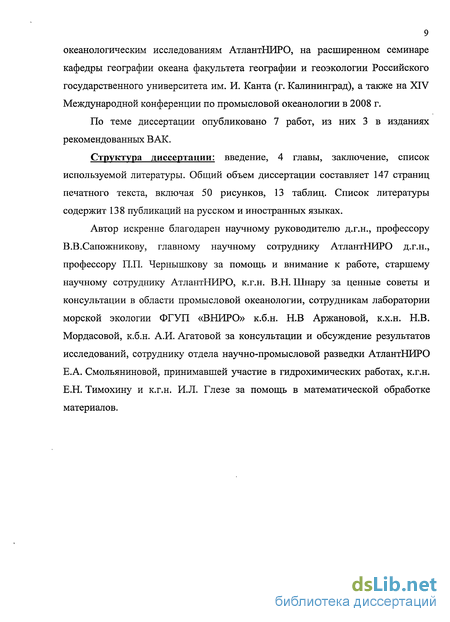 9

океанологическим исследованиям АтлантНИРО, на расширенном семинаре кафедры географии океана факультета географии и геоэкологии Российского государственного университета им. И. Канта (г. Калининград), а также на XIV Международной конференции по промысловой океанологии в 2008 г.

По теме диссертации опубликовано 7 работ, из них 3 в изданиях рекомендованных ВАК.

Структура диссертации: введение, 4 главы, заключение, список используемой литературы. Общий объем диссертации составляет 147 страниц печатного текста, включая 50 рисунков, 13 таблиц. Список литературы содержит 138 публикаций на русском и иностранных языках.

Автор искренне благодарен научному руководителю д.г.н., профессору В.В.Сапожникову, главному научному сотруднику АтлантНИРО д.г.н., профессору П.П. Чернышкову за помощь и внимание к работе, старшему научному сотруднику АтлантНИРО, к.г.н. В.Н. Шнару за ценные советы и консультации в области промысловой океанологии, сотрудникам лаборатории морской экологии ФГУП «ВНИРО» к.б.н. Н.В Аржановой, к.х.н. Н.В. Мордасовой, к.б.н. А.И. Агатовой за консультации и обсуждение результатов исследований, сотруднику отдела научно-промысловой разведки АтлантНИРО Е.А. Смольяниновой, принимавшей участие в гидрохимических работах, к.г.н. Е.Н. Тимохину и к.г.н. И.Л. Глезе за помощь в математической обработке материалов.

dsLib.net
библиотека диссертаций